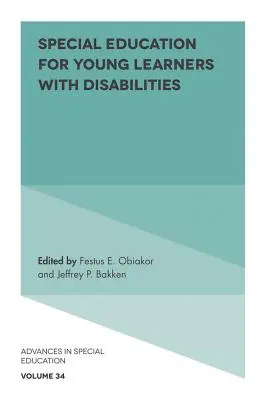 SPECIAL EDUCATION FOR YOUNG LEARNERS WITH DISABILITIES

Edited by Festus E. Obiakor and Jeffrey P. Bakken

ADVANCES IN SPECIAL EDUCATION

VOLUME 34